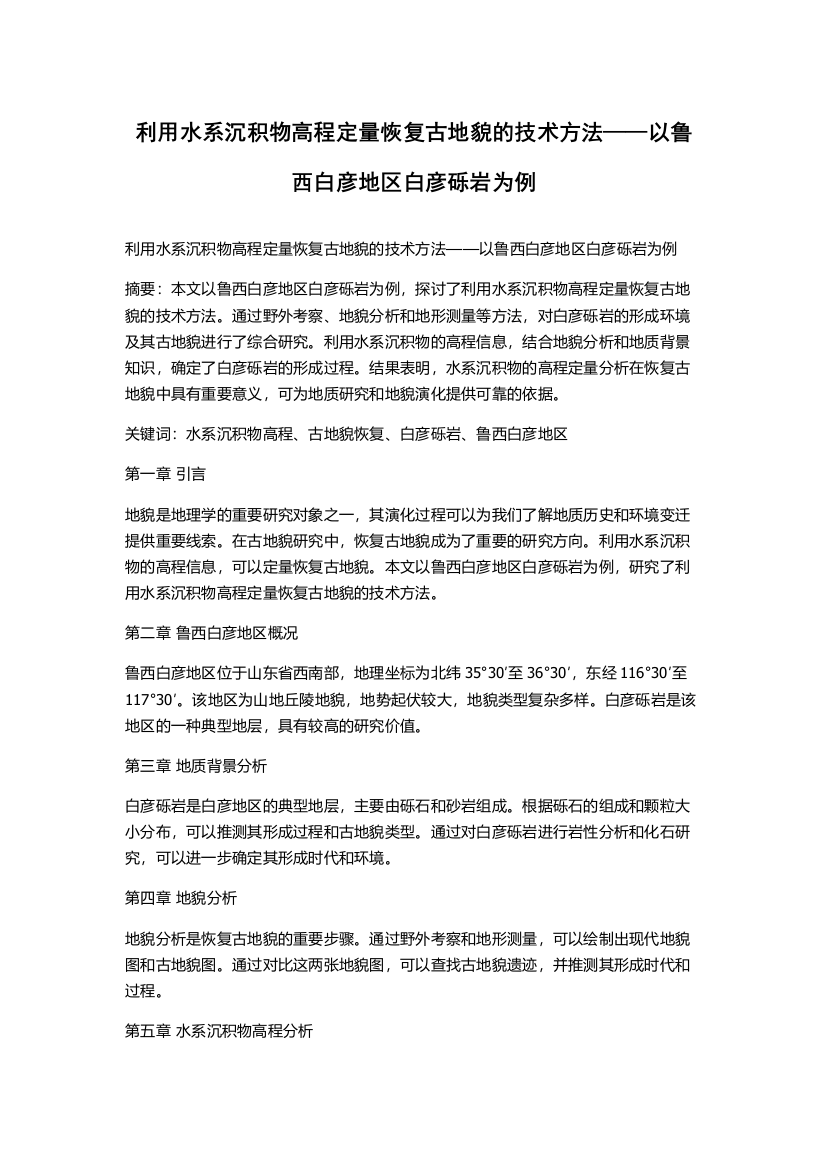 利用水系沉积物高程定量恢复古地貌的技术方法——以鲁西白彦地区白彦砾岩为例

利用水系沉积物高程定量恢复古地貌的技术方法——以鲁西白彦地区白彦砾岩为例

摘要：本文以鲁西白彦地区白彦砾岩为例，探讨了利用水系沉积物高程定量恢复古地貌的技术方法。通过野外考察、地貌分析和地形测量等方法，对白彦砾岩的形成环境及其古地貌进行了综合研究。利用水系沉积物的高程信息，结合地貌分析和地质背景知识，确定了白彦砾岩的形成过程。结果表明，水系沉积物的高程定量分析在恢复古地貌中具有重要意义，可为地质研究和地貌演化提供可靠的依据。

关键词：水系沉积物高程、古地貌恢复、白彦砾岩、鲁西白彦地区

第一章 引言

地貌是地理学的重要研究对象之一，其演化过程可以为我们了解地质历史和环境变迁提供重要线索。在古地貌研究中，恢复古地貌成为了重要的研究方向。利用水系沉积物的高程信息，可以定量恢复古地貌。本文以鲁西白彦地区白彦砾岩为例，研究了利用水系沉积物高程定量恢复古地貌的技术方法。

第二章 鲁西白彦地区概况

鲁西白彦地区位于山东省西南部，地理坐标为北纬 35°30′至 36°30′，东经 116°30′至 117°30′。该地区为山地丘陵地貌，地势起伏较大，地貌类型复杂多样。白彦砾岩是该地区的一种典型地层，具有较高的研究价值。

第三章 地质背景分析

白彦砾岩是白彦地区的典型地层，主要由砾石和砂岩组成。根据砾石的组成和颗粒大小分布，可以推测其形成过程和古地貌类型。通过对白彦砾岩进行岩性分析和化石研究，可以进一步确定其形成时代和环境。

第四章 地貌分析

地貌分析是恢复古地貌的重要步骤。通过野外考察和地形测量，可以绘制出现代地貌图和古地貌图。通过对比这两张地貌图，可以查找古地貌遗迹，并推测其形成时代和过程。

第五章 水系沉积物高程分析